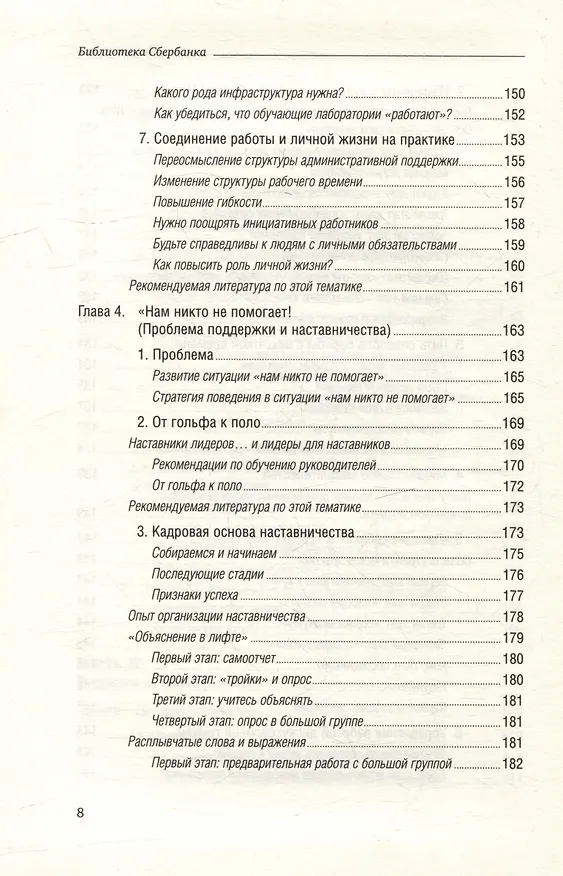 Библиотека Сбербанка

Какого рода инфраструктура нужна? 150
Как убедиться, что обучающие лаборатории «работают»? 152

7. Соединение работы и личной жизни на практике 153
Переосмысление структуры административной поддержки 155
Изменение структуры рабочего времени 156
Повышение гибкости 157
Нужно поощрять инициативных работников 158
Будьте справедливы к людям с личными обязательствами 159
Как повысить роль личной жизни? 160
Рекомендуемая литература по этой тематике 161

Глава 4. «Нам никто не помогает!
(Проблема поддержки и наставничества) 163
1. Проблема 163
Развитие ситуации «нам никто не помогает» 165
Стратегия поведения в ситуации «нам никто не помогает» 165
2. От гольфа к поло 169
Наставники лидеров… и лидеры для наставников 169
Рекомендации по обучению руководителей 170
От гольфа к поло 172
Рекомендуемая литература по этой тематике 173
3. Кадровая основа наставничества 173
Собираемся и начинаем 175
Последующие стадии 176
Признаки успеха 177
Опыт организации наставничества 178
«Объяснение в лифте» 179
Первый этап: самоотчет 180
Второй этап: «тройки» и опрос 180
Третий этап: учитесь объяснять 181
Четвертый этап: опрос в большой группе 181
Расплывчатые слова и выражения 181
Первый этап: предварительная работа с большой группой 182

8